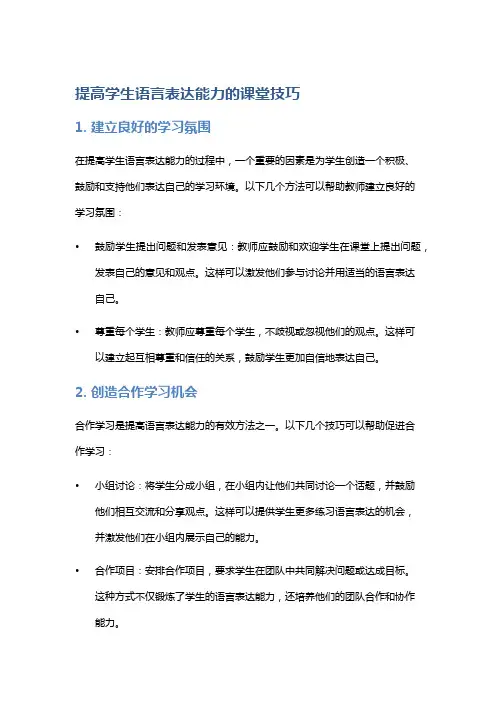 提高学生语言表达能力的课堂技巧

1. 建立良好的学习氛围

在提高学生语言表达能力的过程中，一个重要的因素是为学生创造一个积极、鼓励和支持他们表达自己的学习环境。以下几个方法可以帮助教师建立良好的学习氛围：

• 鼓励学生提出问题和发表意见：教师应鼓励和欢迎学生在课堂上提出问题，发表自己的意见和观点。这样可以激发他们参与讨论并用适当的语言表达自己。

• 尊重每个学生：教师应尊重每个学生，不歧视或忽视他们的观点。这样可以建立起互相尊重和信任的关系，鼓励学生更加自信地表达自己。

2. 创造合作学习机会

合作学习是提高语言表达能力的有效方法之一。以下几个技巧可以帮助促进合作学习：

• 小组讨论：将学生分成小组，在小组内让他们共同讨论一个话题，并鼓励他们相互交流和分享观点。这样可以提供学生更多练习语言表达的机会，并激发他们在小组内展示自己的能力。

• 合作项目：安排合作项目，要求学生在团队中共同解决问题或达成目标。这种方式不仅锻炼了学生的语言表达能力，还培养他们的团队合作和协作能力。